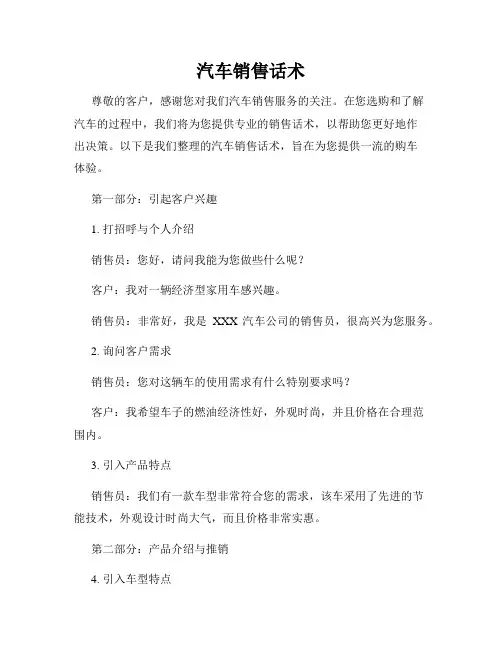 汽车销售话术

尊敬的客户，感谢您对我们汽车销售服务的关注。在您选购和了解汽车的过程中，我们将为您提供专业的销售话术，以帮助您更好地作出决策。以下是我们整理的汽车销售话术，旨在为您提供一流的购车体验。

第一部分：引起客户兴趣

1. 打招呼与个人介绍

销售员：您好，请问我能为您做些什么呢？

客户：我对一辆经济型家用车感兴趣。

销售员：非常好，我是 XXX 汽车公司的销售员，很高兴为您服务。

2. 询问客户需求

销售员：您对这辆车的使用需求有什么特别要求吗？

客户：我希望车子的燃油经济性好，外观时尚，并且价格在合理范围内。

3. 引入产品特点

销售员：我们有一款车型非常符合您的需求，该车采用了先进的节能技术，外观设计时尚大气，而且价格非常实惠。

第二部分：产品介绍与推销

4. 引入车型特点